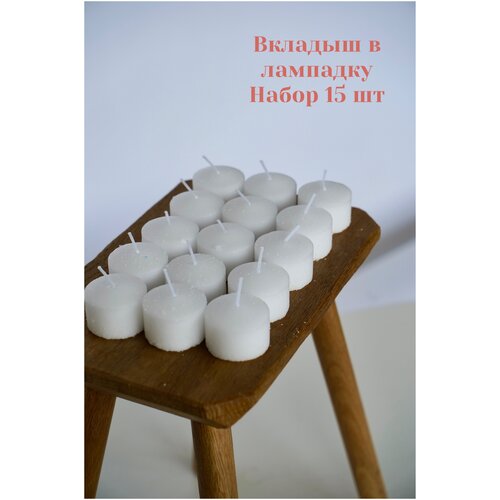 Вкладыш в лампадку
Набор 15 шт